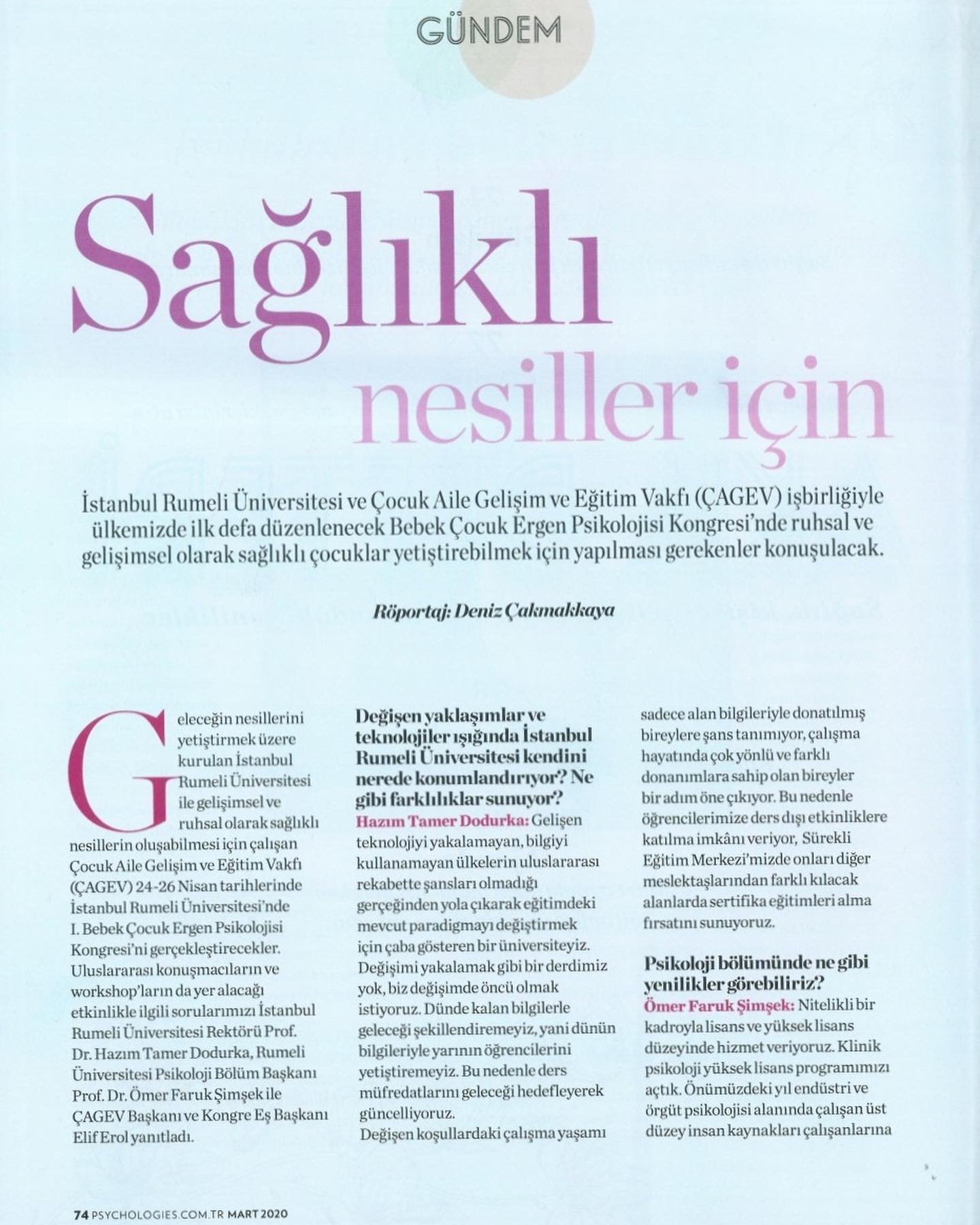 GÜNDEM

Sağlıklı nesiller için

İstanbul Rumeli Üniversitesi ve Çocuk Aile Gelişim ve Eğitim Vakfı (ÇAGEV) işbirliğiyle ülkemizde ilk defa düzenlenecek Bebek Çocuk Ergen Psikolojisi Kongresi'nde ruhsal ve gelişimsel olarak sağlıklı çocuklar yetiştirebilmek için yapılması gerekenler konuşulacak.

Röportaj: Deniz Çakmakkaya

Geleceğin nesillerini yetiştirmek üzere kurulan İstanbul Rumeli Üniversitesi ile gelişimsel ve ruhsal olarak sağlıklı nesillerin oluşabilmesi için çalışan Çocuk Aile Gelişim ve Eğitim Vakfı (ÇAGEV) 24-26 Nisan tarihlerinde İstanbul Rumeli Üniversitesi'nde I. Bebek Çocuk Ergen Psikolojisi Kongresi'ni gerçekleştirecekler. Uluslararası konuşmacıların ve workshop'ların da yer alacağı etkinlikle ilgili sorularımızı İstanbul Rumeli Üniversitesi Rektörü Prof. Dr. Hazım Tamer Dodurka, Rumeli Üniversitesi Psikoloji Bölüm Başkanı Prof. Dr. Ömer Faruk Şimşek ile ÇAGEV Başkanı ve Kongre Eş Başkanı Elif Erol yanıtladı.

Değişen yaklaşımlar ve teknolojiler ışığında İstanbul Rumeli Üniversitesi kendini nerede konumlandırıyor? Ne gibi farklılıklar sunuyor?
Hazım Tamer Dodurka: Gelişen teknolojiyi yakalamayan, bilgiyi kullanamayan ülkelerin uluslararası rekabette şansları olmadığı gerçeğinden yola çıkarak eğitimdeki mevcut paradigmayı değiştirmek için çaba gösteren bir üniversiteyiz. Değişimi yakalamak gibi bir derdimiz yok, biz değişimde öncü olmak istiyoruz. Dünde kalan bilgilerle geleceği şekillendiremeyiz, yani dünün bilgileriyle yarının öğrencilerini yetiştiremeyiz. Bu nedenle ders müfredatlarını geleceği hedefleyerek güncelliyoruz.
Değişen koşullardaki çalışma yaşamı sadece alan bilgileriyle donatılmış bireylere şans tanımıyor, çalışma hayatında çok yönlü ve farklı donanımlara sahip olan bireyler bir adım öne çıkıyor. Bu nedenle öğrencilerimize ders dışı etkinliklere katılma imkânı veriyor, Sürekli Eğitim Merkezi'mizde onları diğer meslektaşlarından farklı kılacak alanlarda sertifika eğitimleri alma fırsatını sunuyoruz.

Psikoloji bölümünde ne gibi yenilikler görebiliriz?
Ömer Faruk Şimşek: Nitelikli bir kadroyla lisans ve yüksek lisans düzeyinde hizmet veriyoruz. Klinik psikoloji yüksek lisans programımızı açtık. Önümüzdeki yıl endüstri ve örgüt psikolojisi alanında çalışan üst düzey insan kaynakları çalışanlarına

74 PSYCHOLOGIES.COM.TR MART 2020